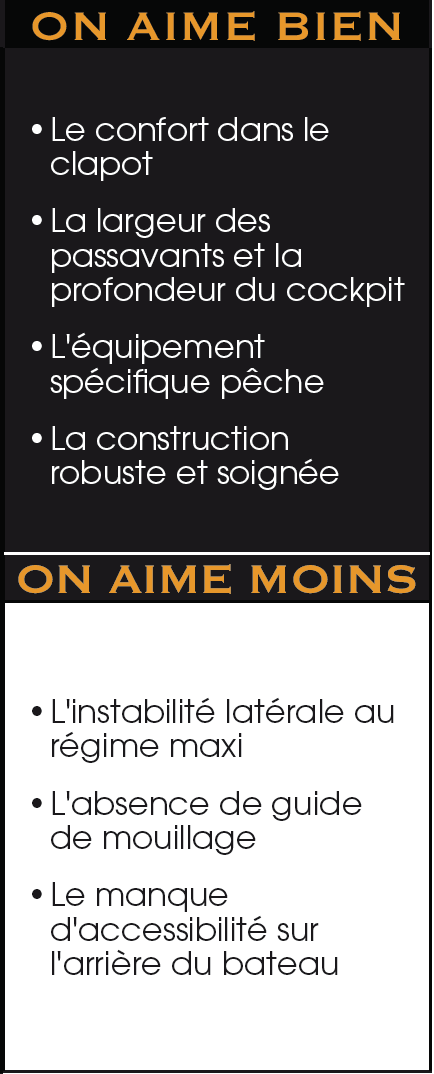 ON AIME BIEN

• Le confort dans le clapot

• La largeur des passavants et la profondeur du cockpit

• L'équipement spécifique pêche

• La construction robuste et soignée

ON AIME MOINS

• L'instabilité latérale au régime maxi

• L'absence de guide de mouillage

• Le manque d'accessibilité sur l'arrière du bateau